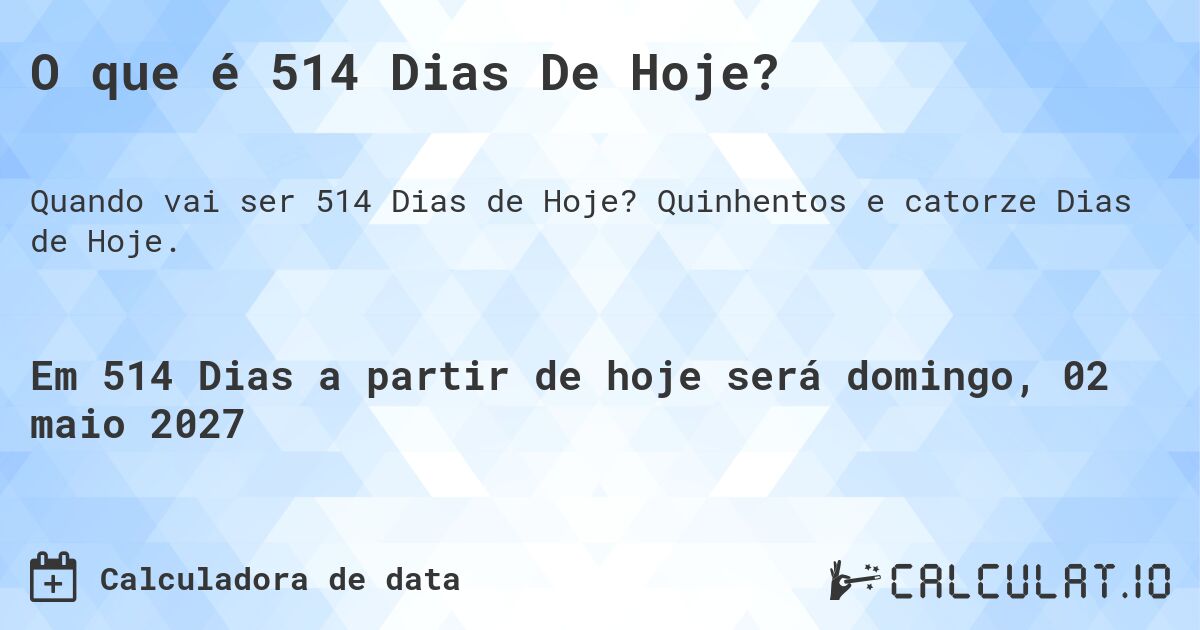 O que é 514 Dias De Hoje?

Quando vai ser 514 Dias de Hoje? Quinhentos e catorze Dias de Hoje.

Em 514 Dias a partir de hoje será domingo, 02 maio 2027

Calculadora de data

CALCULAT.IO